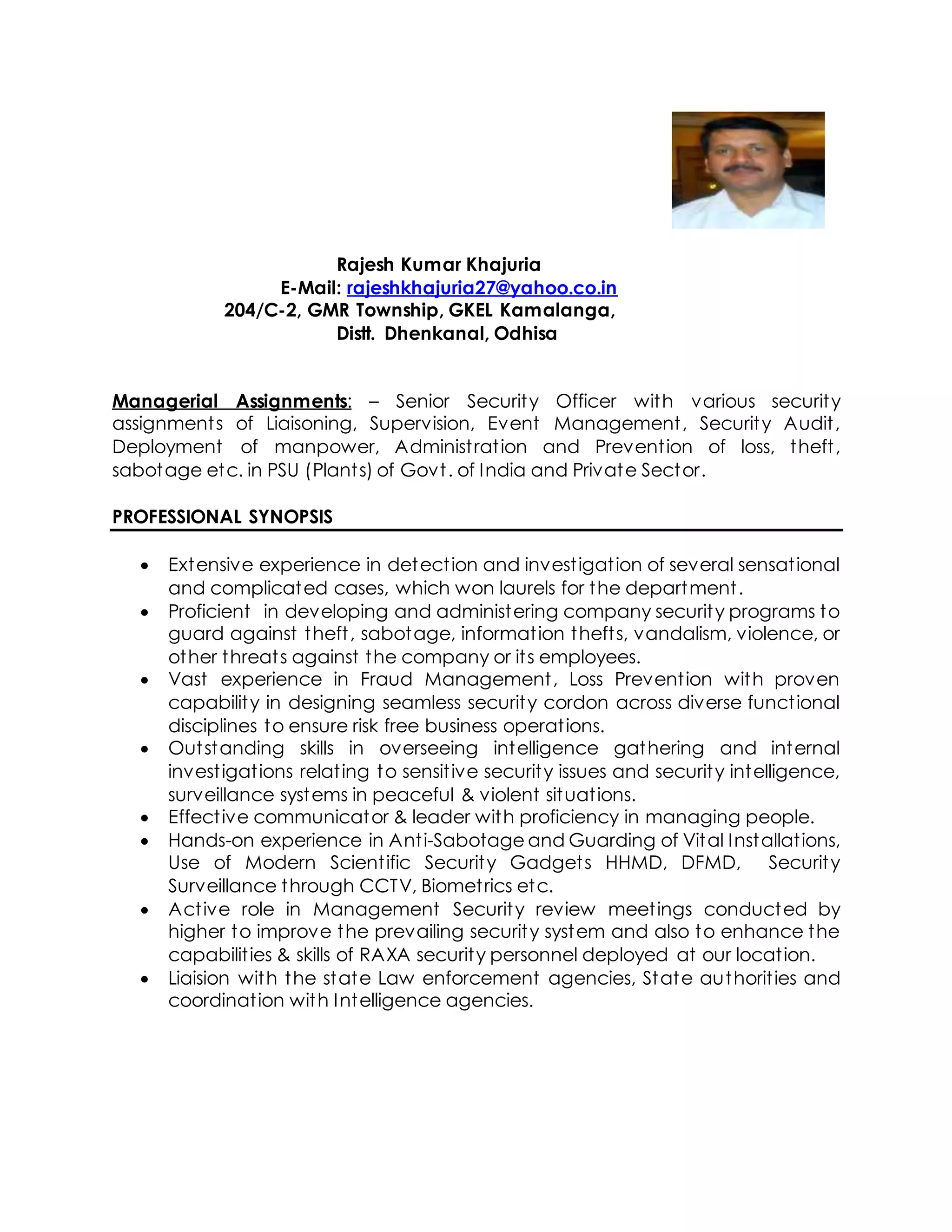 Rajesh Kumar Khajuria
E-Mail: rajeshkhajuria27@yahoo.co.in
204/C-2, GMR Township, GKEL Kamalanga,
Distt. Dhenkanal, Odhisa

Managerial Assignments: – Senior Security Officer with various security assignments of Liaisoning, Supervision, Event Management, Security Audit, Deployment of manpower, Administration and Prevention of loss, theft, sabotage etc. in PSU (Plants) of Govt. of India and Private Sector.

PROFESSIONAL SYNOPSIS

• Extensive experience in detection and investigation of several sensational and complicated cases, which won laurels for the department.
• Proficient in developing and administering company security programs to guard against theft, sabotage, information thefts, vandalism, violence, or other threats against the company or its employees.
• Vast experience in Fraud Management, Loss Prevention with proven capability in designing seamless security cordon across diverse functional disciplines to ensure risk free business operations.
• Outstanding skills in overseeing intelligence gathering and internal investigations relating to sensitive security issues and security intelligence, surveillance systems in peaceful & violent situations.
• Effective communicator & leader with proficiency in managing people.
• Hands-on experience in Anti-Sabotage and Guarding of Vital Installations, Use of Modern Scientific Security Gadgets HHMD, DFMD, Security Surveillance through CCTV, Biometrics etc.
• Active role in Management Security review meetings conducted by higher to improve the prevailing security system and also to enhance the capabilities & skills of RAXA security personnel deployed at our location.
• Liaision with the state Law enforcement agencies, State authorities and coordination with Intelligence agencies.